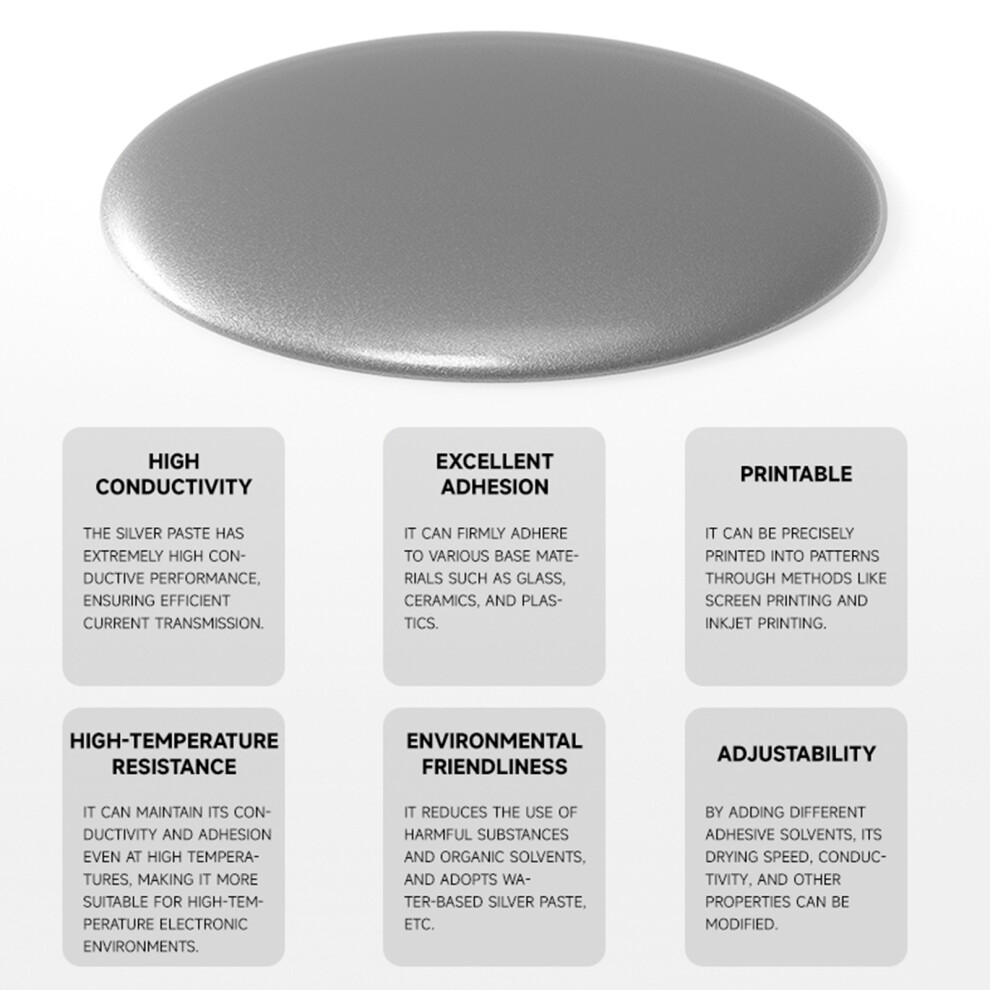 HIGH CONDUCTIVITY

THE SILVER PASTE HAS EXTREMELY HIGH CONDUCTIVE PERFORMANCE, ENSURING EFFICIENT CURRENT TRANSMISSION.

EXCELLENT ADHESION

IT CAN FIRMLY ADHERE TO VARIOUS BASE MATERIALS SUCH AS GLASS, CERAMICS, AND PLASTICS.

PRINTABLE

IT CAN BE PRECISELY PRINTED INTO PATTERNS THROUGH METHODS LIKE SCREEN PRINTING AND INKJET PRINTING.

HIGH-TEMPERATURE RESISTANCE

IT CAN MAINTAIN ITS CONDUCTIVITY AND ADHESION EVEN AT HIGH TEMPERATURES, MAKING IT MORE SUITABLE FOR HIGH-TEMPERATURE ELECTRONIC ENVIRONMENTS.

ENVIRONMENTAL FRIENDLINESS

IT REDUCES THE USE OF HARMFUL SUBSTANCES AND ORGANIC SOLVENTS, AND ADOPTS WATER-BASED SILVER PASTE, ETC.

ADJUSTABILITY

BY ADDING DIFFERENT ADHESIVE SOLVENTS, ITS DRYING SPEED, CONDUCTIVITY, AND OTHER PROPERTIES CAN BE MODIFIED.